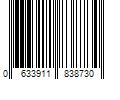 0 633911 838730